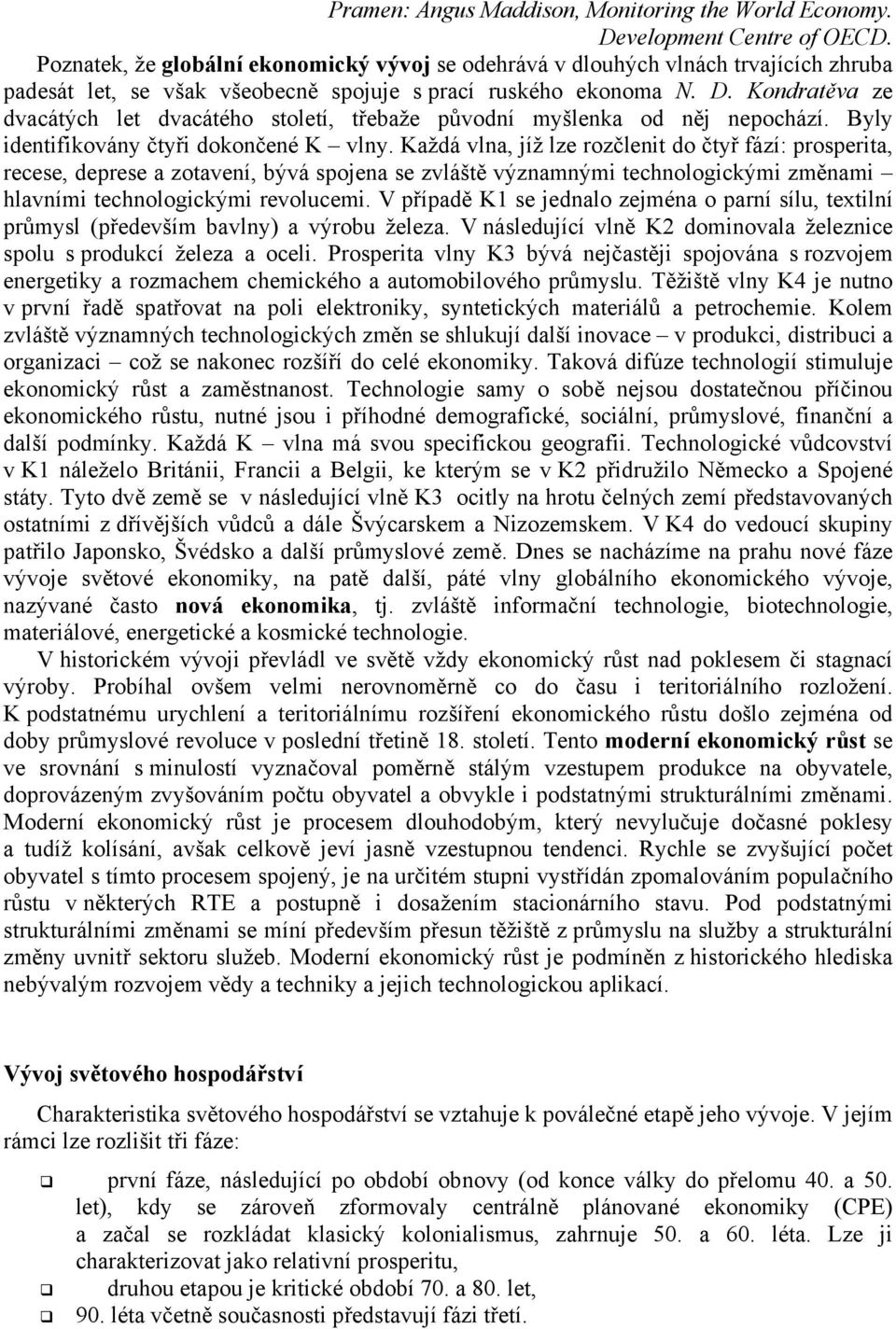 Pramen: Angus Maddison, Monitoring the World Economy. Development Centre of OECD.

Poznatek, že globální ekonomický vývoj se odehrává v dlouhých vlnách trvajících zhruba padesát let, se však všeobecně spojuje s prací ruského ekonoma N. D. Kondratěva ze dvacátých let dvacátého století, třebaže původní myšlenka od něj nepochází. Byly identifikovány čtyři dokončené K – vlny. Každá vlna, jíž lze rozčlenit do čtyř fází: prosperita, recese, deprese a zotavení, bývá spojena se zvláště významnými technologickými změnami – hlavními technologickými revolucemi. V případě K1 se jednalo zejména o parní sílu, textilní průmysl (především bavlny) a výrobu železa. V následující vlně K2 dominovala železnice spolu s produkcí železa a oceli. Prosperita vlny K3 bývá nejčastěji spojována s rozvojem energetiky a rozmachem chemického a automobilového průmyslu. Těžiště vlny K4 je nutno v první řadě spatřovat na poli elektroniky, syntetických materiálů a petrochemie. Kolem zvláště významných technologických změn se shlukují další inovace – v produkci, distribuci a organizaci – což se nakonec rozšíří do celé ekonomiky. Taková difúze technologií stimuluje ekonomický růst a zaměstnanost. Technologie samy o sobě nejsou dostatečnou příčinou ekonomického růstu, nutné jsou i příhodné demografické, sociální, průmyslové, finanční a další podmínky. Každá K – vlna má svou specifickou geografii. Technologické vůdcovství v K1 náleželo Británii, Francii a Belgii, ke kterým se v K2 přidružilo Německo a Spojené státy. Tyto dvě země se v následující vlně K3 ocitly na hrotu čelných zemí představovaných ostatními z dřívějších vůdců a dále Švýcarskem a Nizozemskem. V K4 do vedoucí skupiny patřilo Japonsko, Švédsko a další průmyslové země. Dnes se nacházíme na prahu nové fáze vývoje světové ekonomiky, na patě další, páté vlny globálního ekonomického vývoje, nazývané často nová ekonomika, tj. zvláště informační technologie, biotechnologie, materiálové, energetické a kosmické technologie.

V historickém vývoji převládl ve světě vždy ekonomický růst nad poklesem či stagnací výroby. Probíhal ovšem velmi nerovnoměrně co do času i teritoriálního rozložení. K podstatnému urychlení a teritoriálnímu rozšíření ekonomického růstu došlo zejména od doby průmyslové revoluce v poslední třetině 18. století. Tento moderní ekonomický růst se ve srovnání s minulostí vyznačoval poměrně stálým vzestupem produkce na obyvatele, doprovázeným zvyšováním počtu obyvatel a obvykle i podstatnými strukturálními změnami. Moderní ekonomický růst je procesem dlouhodobým, který nevylučuje dočasné poklesy a tudíž kolísání, avšak celkově jeví jasně vzestupnou tendenci. Rychle se zvyšující počet obyvatel s tímto procesem spojený, je na určitém stupni vystřídán zpomalováním populačního růstu v některých RTE a postupně i dosažením stacionárního stavu. Pod podstatnými strukturálními změnami se míní především přesun těžiště z průmyslu na služby a strukturální změny uvnitř sektoru služeb. Moderní ekonomický růst je podmíněn z historického hlediska nebývalým rozvojem vědy a techniky a jejich technologickou aplikací.

Vývoj světového hospodářství

Charakteristika světového hospodářství se vztahuje k poválečné etapě jeho vývoje. V jejím rámci lze rozlišit tři fáze:

❑ první fáze, následující po období obnovy (od konce války do přelomu 40. a 50. let), kdy se zároveň zformovaly centrálně plánované ekonomiky (CPE) a začal se rozkládat klasický kolonialismus, zahrnuje 50. a 60. léta. Lze ji charakterizovat jako relativní prosperitu,
❑ druhou etapou je kritické období 70. a 80. let,
❑ 90. léta včetně současnosti představují fázi třetí.